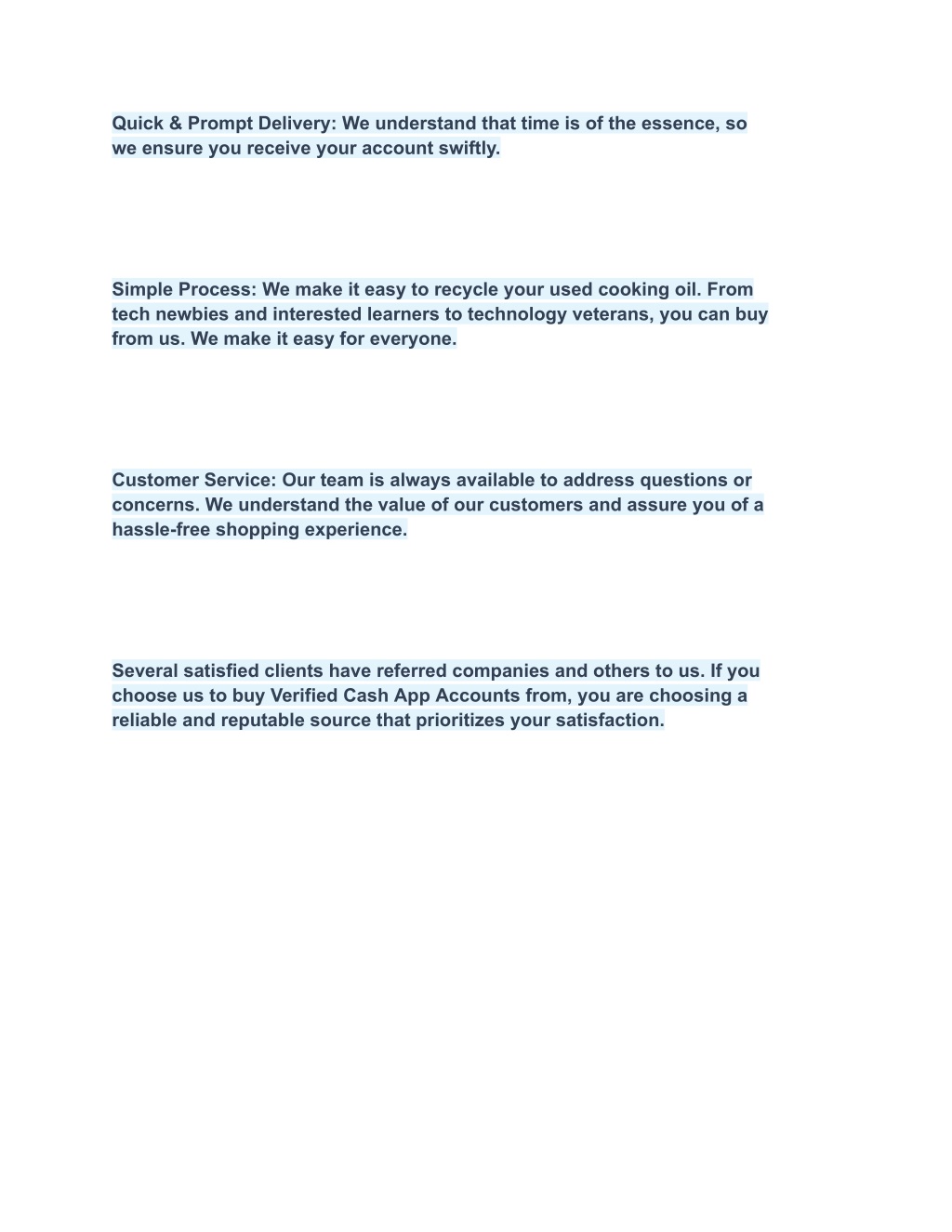 Quick & Prompt Delivery: We understand that time is of the essence, so we ensure you receive your account swiftly.

Simple Process: We make it easy to recycle your used cooking oil. From tech newbies and interested learners to technology veterans, you can buy from us. We make it easy for everyone.

Customer Service: Our team is always available to address questions or concerns. We understand the value of our customers and assure you of a hassle-free shopping experience.

Several satisfied clients have referred companies and others to us. If you choose us to buy Verified Cash App Accounts from, you are choosing a reliable and reputable source that prioritizes your satisfaction.